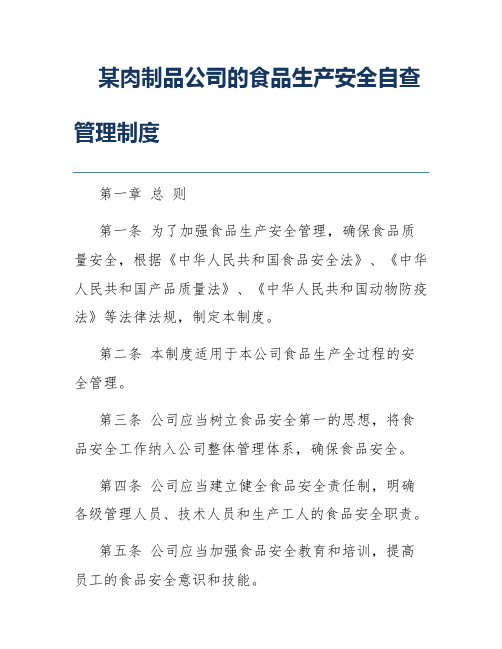 某肉制品公司的食品生产安全自查管理制度

第一章 总 则

第一条 为了加强食品生产安全管理，确保食品质量安全，根据《中华人民共和国食品安全法》、《中华人民共和国产品质量法》、《中华人民共和国动物防疫法》等法律法规，制定本制度。

第二条 本制度适用于本公司食品生产全过程的安全管理。

第三条 公司应当树立食品安全第一的思想，将食品安全工作纳入公司整体管理体系，确保食品安全。

第四条 公司应当建立健全食品安全责任制，明确各级管理人员、技术人员和生产工人的食品安全职责。

第五条 公司应当加强食品安全教育和培训，提高员工的食品安全意识和技能。